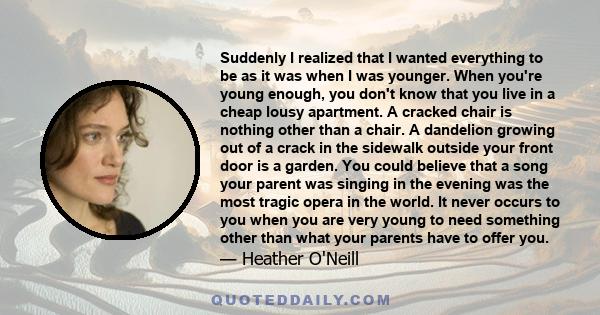 Suddenly I realized that I wanted everything to be as it was when I was younger. When you're young enough, you don't know that you live in a cheap lousy apartment. A cracked chair is nothing other than a chair. A dandelion growing out of a crack in the sidewalk outside your front door is a garden. You could believe that a song your parent was singing in the evening was the most tragic opera in the world. It never occurs to you when you are very young to need something other than what your parents have to offer you.

— Heather O'Neill

QUOTEDDAILY.COM